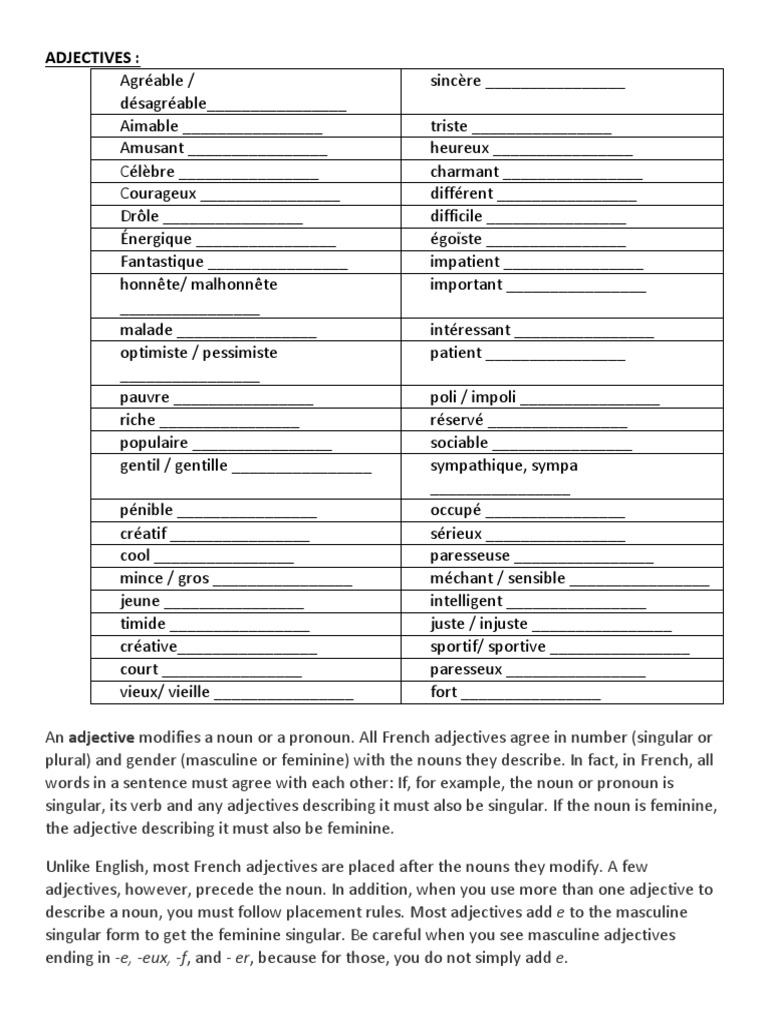 ADJECTIVES :

| Agréable / désagréable________________ | sincère ________________ |
|---|---|
| Aimable ________________ | triste ________________ |
| Amusant ________________ | heureux ________________ |
| Célèbre ________________ | charmant ________________ |
| Courageux ________________ | différent ________________ |
| Drôle ________________ | difficile ________________ |
| Énergique ________________ | égoïste ________________ |
| Fantastique ________________ | impatient ________________ |
| honnête/ malhonnête ________________ | important ________________ |
| malade ________________ | intéressant ________________ |
| optimiste / pessimiste ________________ | patient ________________ |
| pauvre ________________ | poli / impoli ________________ |
| riche ________________ | réservé ________________ |
| populaire ________________ | sociable ________________ |
| gentil / gentille ________________ | sympathique, sympa ________________ |
| pénible ________________ | occupé ________________ |
| créatif ________________ | sérieux ________________ |
| cool ________________ | paresseuse ________________ |
| mince / gros ________________ | méchant / sensible ________________ |
| jeune ________________ | intelligent ________________ |
| timide ________________ | juste / injuste ________________ |
| créative________________ | sportif/ sportive ________________ |
| court ________________ | paresseux ________________ |
| vieux/ vieille ________________ | fort ________________ |

An adjective modifies a noun or a pronoun. All French adjectives agree in number (singular or plural) and gender (masculine or feminine) with the nouns they describe. In fact, in French, all words in a sentence must agree with each other: If, for example, the noun or pronoun is singular, its verb and any adjectives describing it must also be singular. If the noun is feminine, the adjective describing it must also be feminine.

Unlike English, most French adjectives are placed after the nouns they modify. A few adjectives, however, precede the noun. In addition, when you use more than one adjective to describe a noun, you must follow placement rules. Most adjectives add e to the masculine singular form to get the feminine singular. Be careful when you see masculine adjectives ending in -e, -eux, -f, and - er, because for those, you do not simply add e.